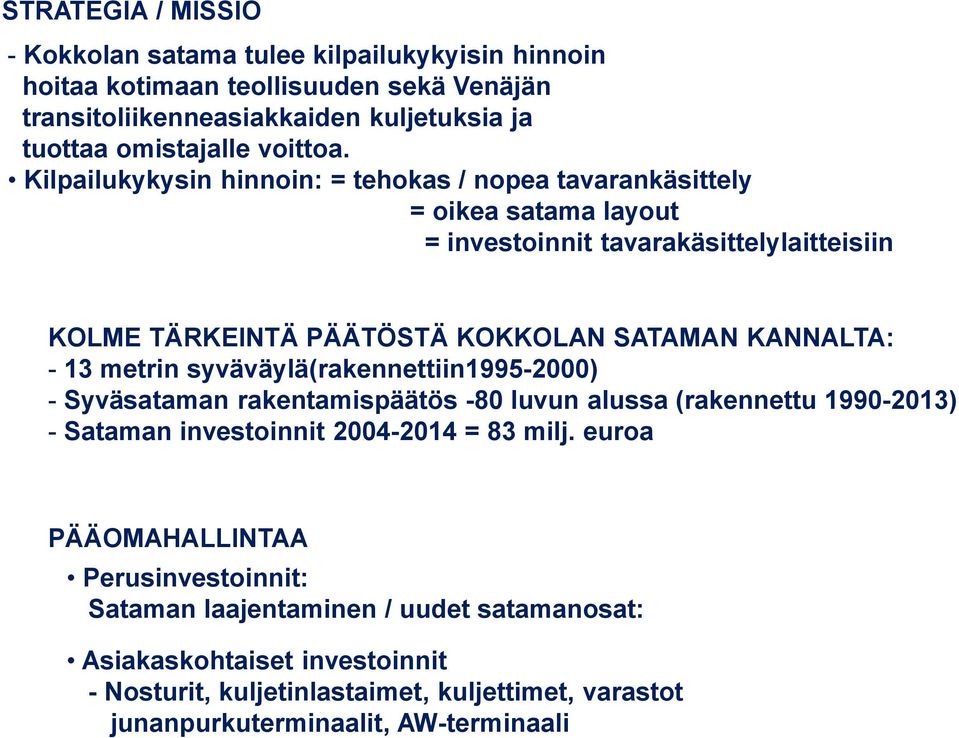 STRATEGIA / MISSIO

- Kokkolan satama tulee kilpailukykyisin hinnoin hoitaa kotimaan teollisuuden sekä Venäjän transitoliikenneasiakkaiden kuljetuksia ja tuottaa omistajalle voittoa.

• Kilpailukykysin hinnoin: = tehokas / nopea tavarankäsittely
= oikea satama layout
= investoinnit tavarakäsittelylaitteisiin

KOLME TÄRKEINTÄ PÄÄTÖSTÄ KOKKOLAN SATAMAN KANNALTA:
- 13 metrin syväväylä(rakennettiin1995-2000)
- Syväsataman rakentamispäätös -80 luvun alussa (rakennettu 1990-2013)
- Sataman investoinnit 2004-2014 = 83 milj. euroa

PÄÄOMAHALLINTAA

• Perusinvestoinnit:
Sataman laajentaminen / uudet satamanosat:

• Asiakaskohtaiset investoinnit
- Nosturit, kuljetinlastaimet, kuljettimet, varastot junanpurkuterminaalit, AW-terminaali